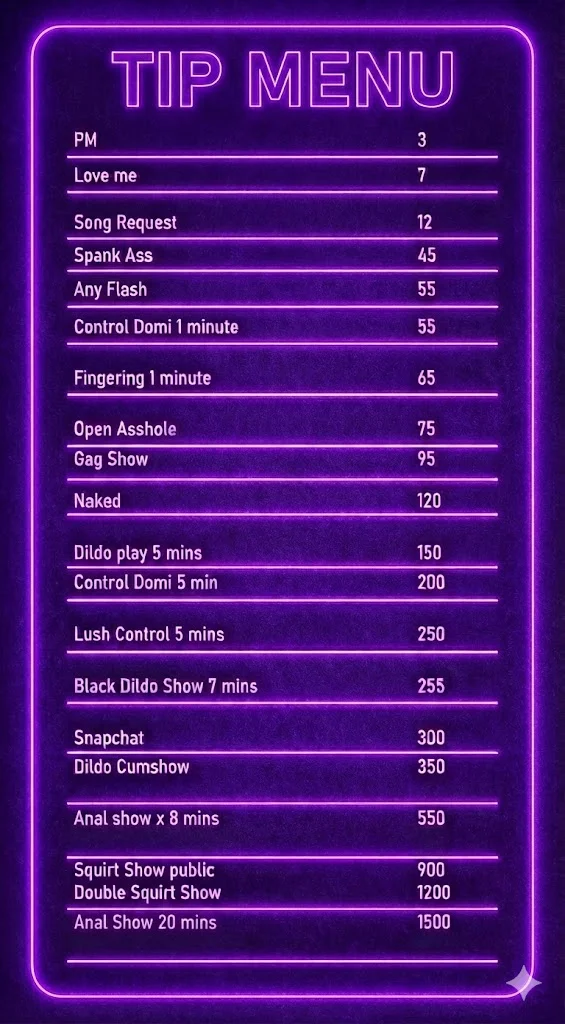 TIP MENU

| | |
|---|---|
| PM | 3 |
| Love me | 7 |
| Song Request | 12 |
| Spank Ass | 45 |
| Any Flash | 55 |
| Control Domi 1 minute | 55 |
| Fingering 1 minute | 65 |
| Open Asshole | 75 |
| Gag Show | 95 |
| Naked | 120 |
| Dildo play 5 mins | 150 |
| Control Domi 5 min | 200 |
| Lush Control 5 mins | 250 |
| Black Dildo Show 7 mins | 255 |
| Snapchat | 300 |
| Dildo Cumshow | 350 |
| Anal show x 8 mins | 550 |
| Squirt Show public | 900 |
| Double Squirt Show | 1200 |
| Anal Show 20 mins | 1500 |